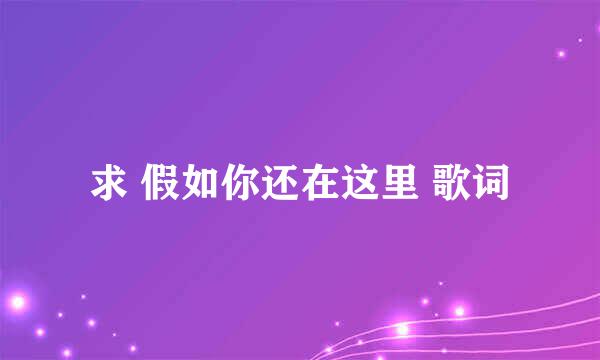 求 假如你还在这里 歌词